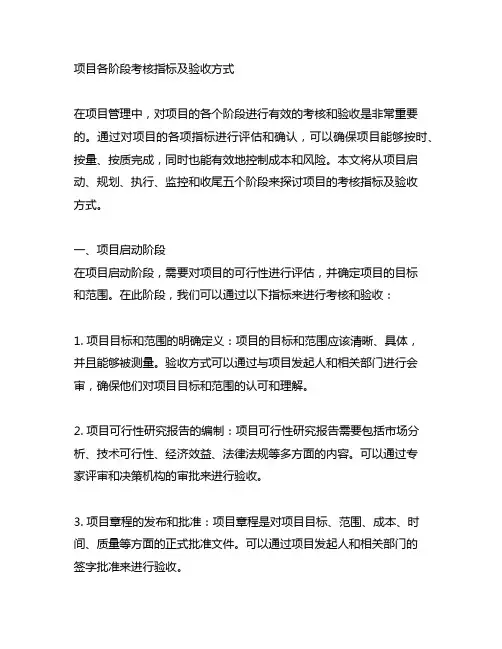 项目各阶段考核指标及验收方式

在项目管理中，对项目的各个阶段进行有效的考核和验收是非常重要的。通过对项目的各项指标进行评估和确认，可以确保项目能够按时、按量、按质完成，同时也能有效地控制成本和风险。本文将从项目启动、规划、执行、监控和收尾五个阶段来探讨项目的考核指标及验收方式。

一、项目启动阶段
在项目启动阶段，需要对项目的可行性进行评估，并确定项目的目标和范围。在此阶段，我们可以通过以下指标来进行考核和验收：

1. 项目目标和范围的明确定义：项目的目标和范围应该清晰、具体，并且能够被测量。验收方式可以通过与项目发起人和相关部门进行会审，确保他们对项目目标和范围的认可和理解。

2. 项目可行性研究报告的编制：项目可行性研究报告需要包括市场分析、技术可行性、经济效益、法律法规等多方面的内容。可以通过专家评审和决策机构的审批来进行验收。

3. 项目章程的发布和批准：项目章程是对项目目标、范围、成本、时间、质量等方面的正式批准文件。可以通过项目发起人和相关部门的签字批准来进行验收。